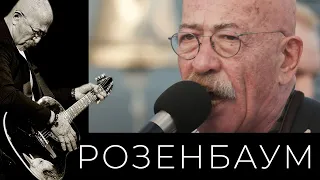 РОЗЕНБАУМ